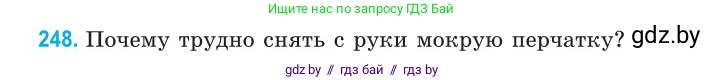 Ищите нас по запросу ГДЗ Бай

248. Почему трудно снять с руки мокрую перчатку? gdz.by

gdz by // гдз бай // гдз by